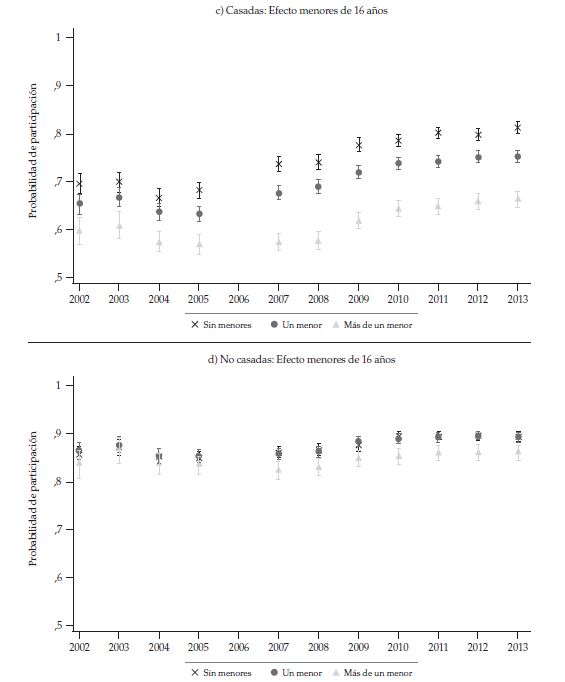 c) Casadas: Efecto menores de 16 años

Probabilidad de participación

1
,9
,8
,7
,6
,5

2002 2003 2004 2005 2006 2007 2008 2009 2010 2011 2012 2013

× Sin menores ● Un menor ▲ Más de un menor

d) No casadas: Efecto menores de 16 años

Probabilidad de participación

1
,9
,8
,7
,6
,5

2002 2003 2004 2005 2006 2007 2008 2009 2010 2011 2012 2013

× Sin menores ● Un menor ▲ Más de un menor